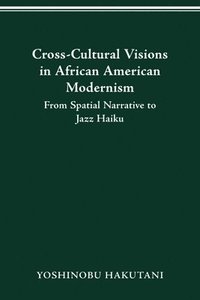 Cross-Cultural Visions in African American Modernism

From Spatial Narrative to Jazz Haiku

YOSHINOBU HAKUTANI